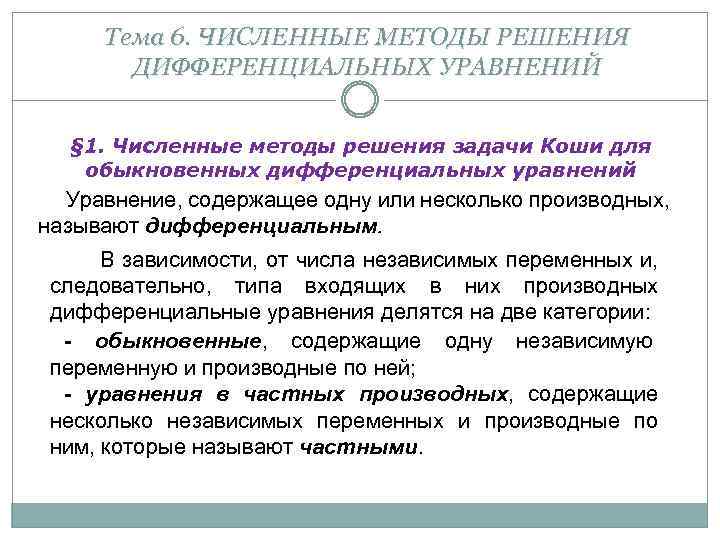 Тема 6. ЧИСЛЕННЫЕ МЕТОДЫ РЕШЕНИЯ ДИФФЕРЕНЦИАЛЬНЫХ УРАВНЕНИЙ

§1. Численные методы решения задачи Коши для обыкновенных дифференциальных уравнений

Уравнение, содержащее одну или несколько производных, называют дифференциальным.

В зависимости, от числа независимых переменных и, следовательно, типа входящих в них производных дифференциальные уравнения делятся на две категории:

- обыкновенные, содержащие одну независимую переменную и производные по ней;

- уравнения в частных производных, содержащие несколько независимых переменных и производные по ним, которые называют частными.